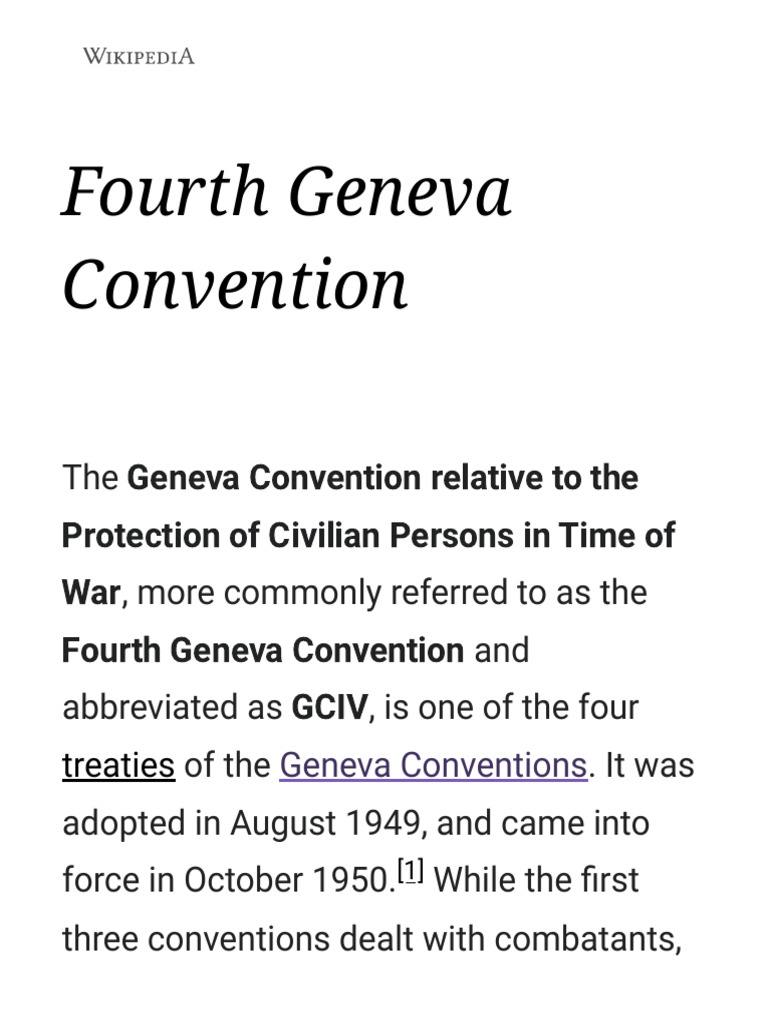 WIKIPEDIA

Fourth Geneva Convention

The Geneva Convention relative to the Protection of Civilian Persons in Time of War, more commonly referred to as the Fourth Geneva Convention and abbreviated as GCIV, is one of the four treaties of the Geneva Conventions. It was adopted in August 1949, and came into force in October 1950.[1] While the first three conventions dealt with combatants,